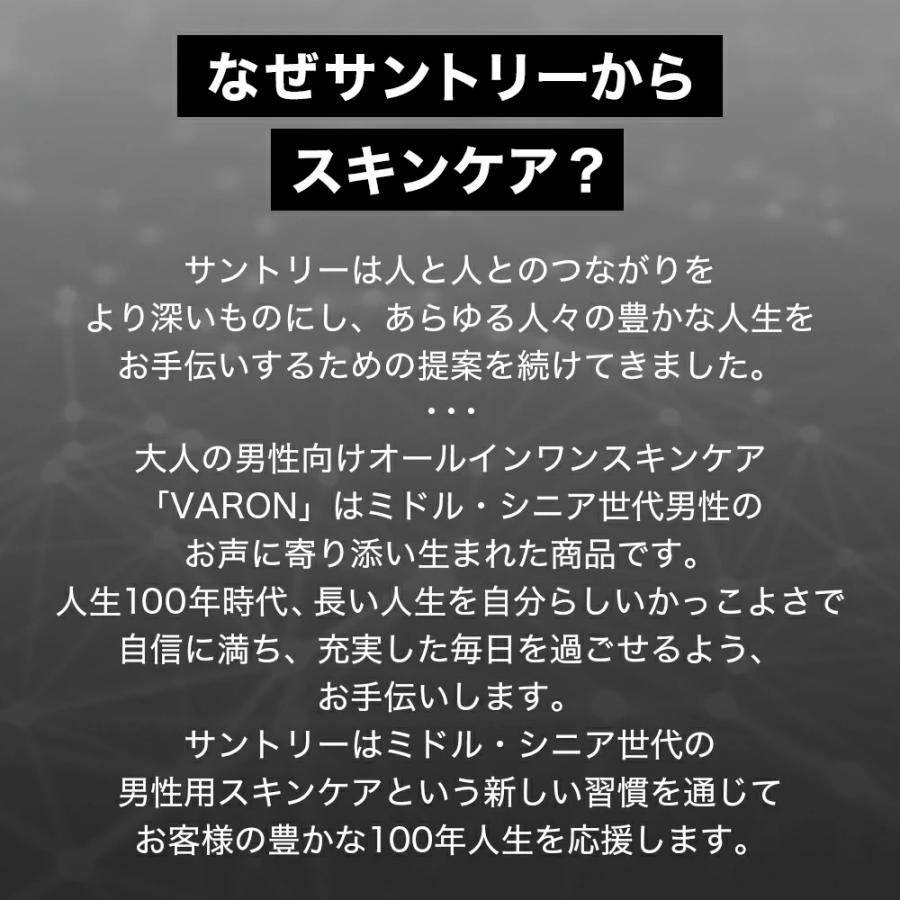 なぜサントリーから
スキンケア？

サントリーは人と人とのつながりを
より深いものにし、あらゆる人々の豊かな人生を
お手伝いするための提案を続けてきました。
・・・
大人の男性向けオールインワンスキンケア
「VARON」はミドル・シニア世代男性の
お声に寄り添い生まれた商品です。
人生100年時代、長い人生を自分らしいかっこよさで
自信に満ち、充実した毎日を過ごせるよう、
お手伝いします。
サントリーはミドル・シニア世代の
男性用スキンケアという新しい習慣を通じて
お客様の豊かな100年人生を応援します。